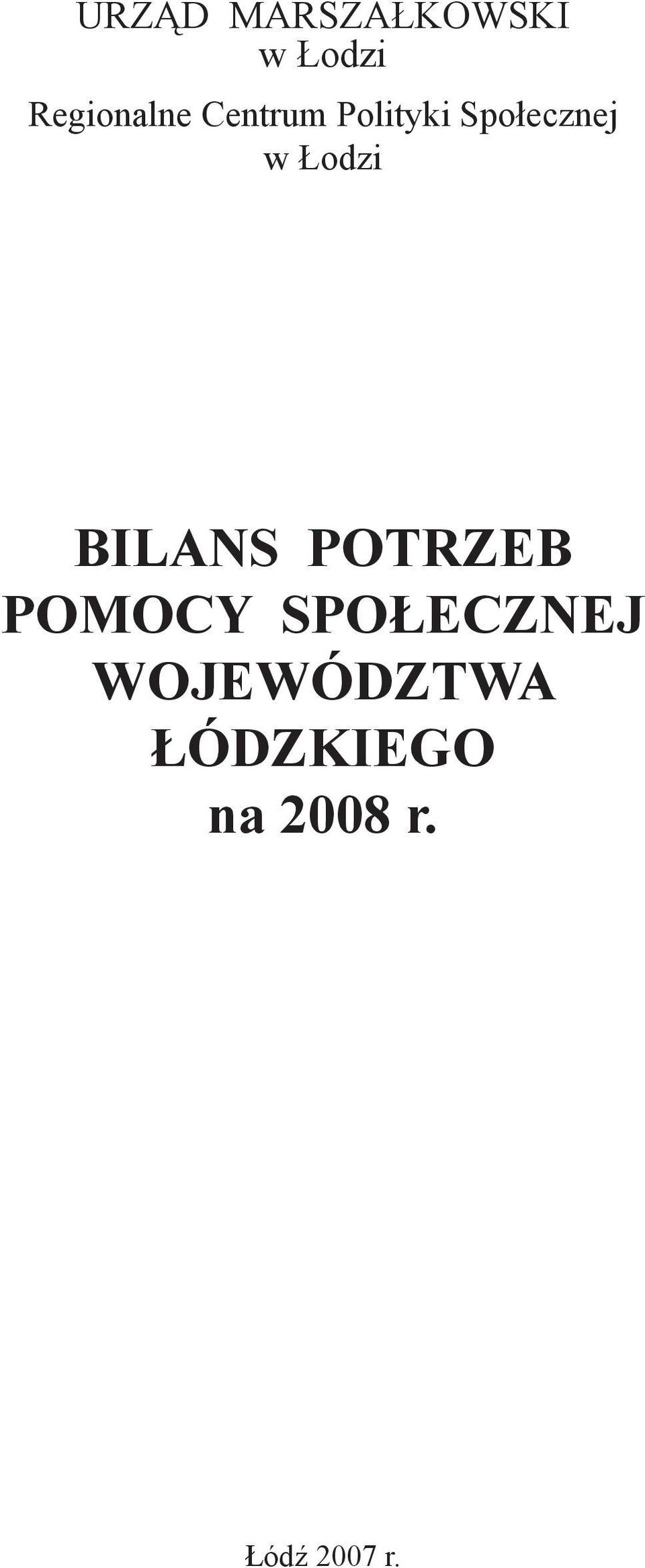 URZĄD MARSZAŁKOWSKI
w Łodzi

Regionalne Centrum Polityki Społecznej
w Łodzi

BILANS POTRZEB
POMOCY SPOŁECZNEJ
WOJEWÓDZTWA
ŁÓDZKIEGO
na 2008 r.

Łódź 2007 r.